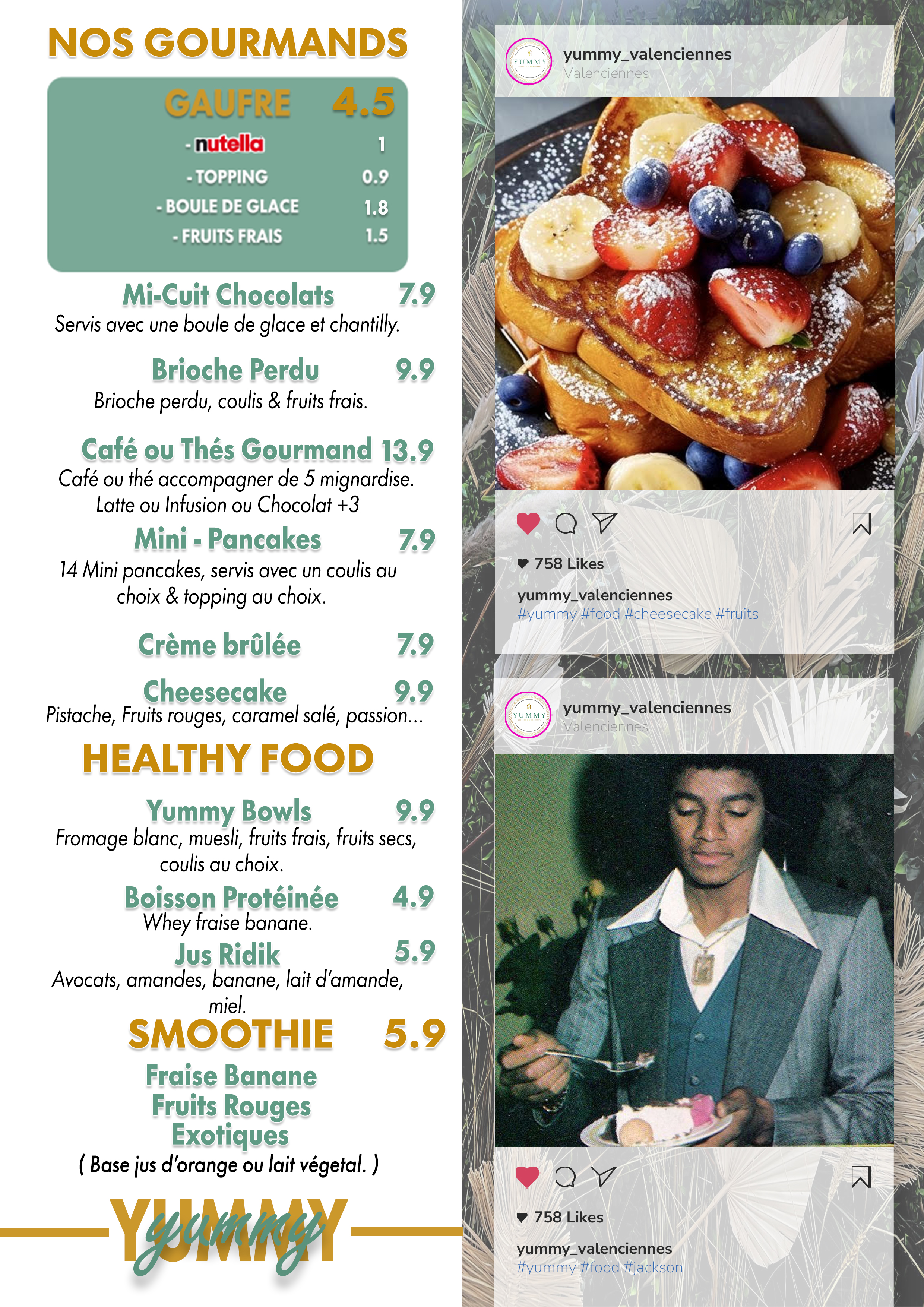 NOS GOURMANDS

GAUFRE 4.5
- nutella 1
- TOPPING 0.9
- BOULE DE GLACE 1.8
- FRUITS FRAIS 1.5

Mi-Cuit Chocolats 7.9
Servis avec une boule de glace et chantilly.

Brioche Perdu 9.9
Brioche perdu, coulis & fruits frais.

Café ou Thés Gourmand 13.9
Café ou thé accompagner de 5 mignardise.
Latte ou Infusion ou Chocolat +3

Mini - Pancakes 7.9
14 Mini pancakes, servis avec un coulis au choix & topping au choix.

Crème brûlée 7.9

Cheesecake 9.9
Pistache, Fruits rouges, caramel salé, passion...

HEALTHY FOOD

Yummy Bowls 9.9
Fromage blanc, muesli, fruits frais, fruits secs, coulis au choix.

Boisson Protéinée 4.9
Whey fraise banane.

Jus Ridik 5.9
Avocats, amandes, banane, lait d'amande, miel.

SMOOTHIE 5.9
Fraise Banane
Fruits Rouges
Exotiques
( Base jus d'orange ou lait végetal. )

YUMMY yummy

YUMMY
yummy_valenciennes
Valenciennes

758 Likes
yummy_valenciennes
#yummy #food #cheesecake #fruits

YUMMY
yummy_valenciennes
Valenciennes

758 Likes
yummy_valenciennes
#yummy #food #jackson